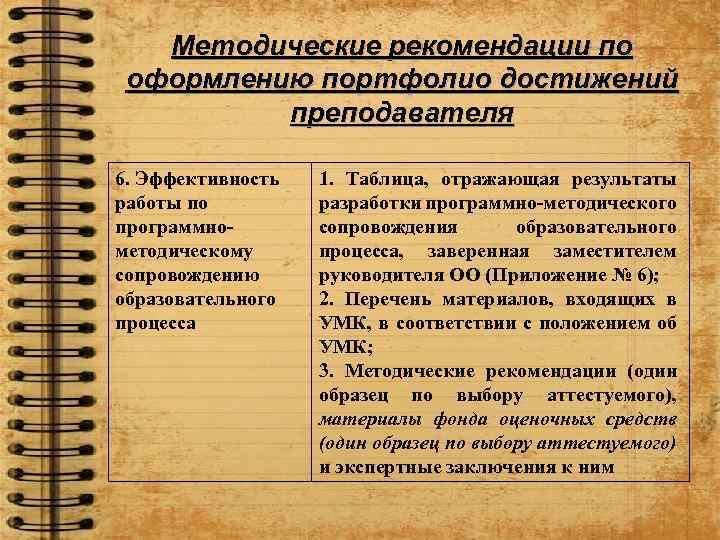 Методические рекомендации по оформлению портфолио достижений преподавателя

| 6. Эффективность работы по программно-методическому сопровождению образовательного процесса | 1. Таблица, отражающая результаты разработки программно-методического сопровождения образовательного процесса, заверенная заместителем руководителя ОО (Приложение № 6); 2. Перечень материалов, входящих в УМК, в соответствии с положением об УМК; 3. Методические рекомендации (один образец по выбору аттестуемого), материалы фонда оценочных средств (один образец по выбору аттестуемого) и экспертные заключения к ним |
|---|---|